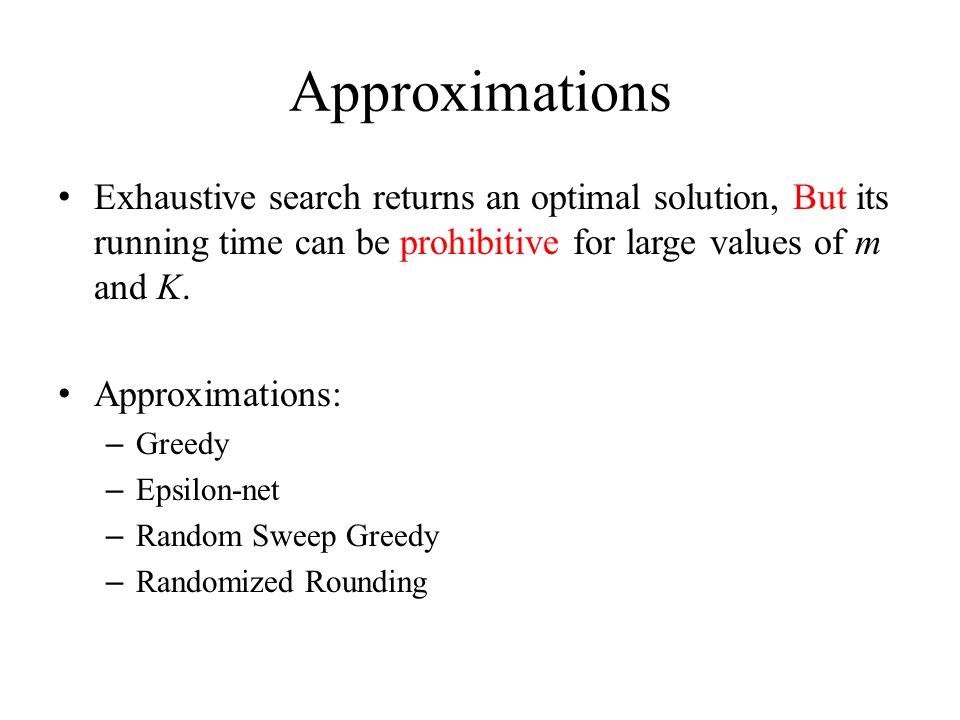 Approximations

• Exhaustive search returns an optimal solution, But its running time can be prohibitive for large values of $m$ and $K$.

• Approximations:
– Greedy
– Epsilon-net
– Random Sweep Greedy
– Randomized Rounding